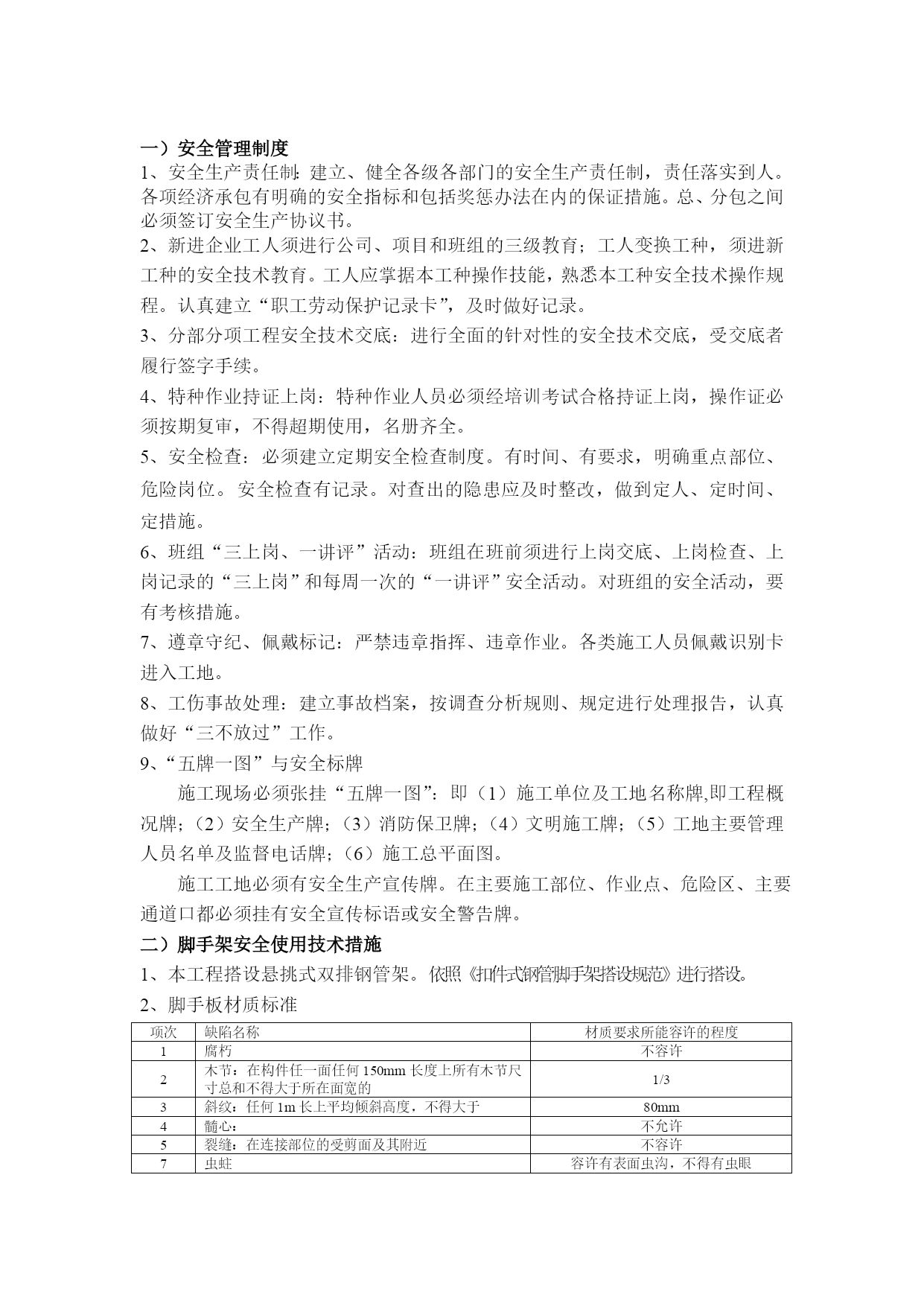 一）安全管理制度

1、安全生产责任制：建立、健全各级各部门的安全生产责任制，责任落实到人。各项经济承包有明确的安全指标和包括奖惩办法在内的保证措施。总、分包之间必须签订安全生产协议书。

2、新进企业工人须进行公司、项目和班组的三级教育；工人变换工种，须进新工种的安全技术教育。工人应掌据本工种操作技能，熟悉本工种安全技术操作规程。认真建立“职工劳动保护记录卡”，及时做好记录。

3、分部分项工程安全技术交底：进行全面的针对性的安全技术交底，受交底者履行签字手续。

4、特种作业持证上岗：特种作业人员必须经培训考试合格持证上岗，操作证必须按期复审，不得超期使用，名册齐全。

5、安全检查：必须建立定期安全检查制度。有时间、有要求，明确重点部位、危险岗位。安全检查有记录。对查出的隐患应及时整改，做到定人、定时间、定措施。

6、班组“三上岗、一讲评”活动：班组在班前须进行上岗交底、上岗检查、上岗记录的“三上岗”和每周一次的“一讲评”安全活动。对班组的安全活动，要有考核措施。

7、遵章守纪、佩戴标记：严禁违章指挥、违章作业。各类施工人员佩戴识别卡进入工地。

8、工伤事故处理：建立事故档案，按调查分析规则、规定进行处理报告，认真做好“三不放过”工作。

9、“五牌一图”与安全标牌

施工现场必须张挂“五牌一图”：即（1）施工单位及工地名称牌,即工程概况牌；（2）安全生产牌；（3）消防保卫牌；（4）文明施工牌；（5）工地主要管理人员名单及监督电话牌；（6）施工总平面图。

施工工地必须有安全生产宣传牌。在主要施工部位、作业点、危险区、主要通道口都必须挂有安全宣传标语或安全警告牌。

二）脚手架安全使用技术措施

1、本工程搭设悬挑式双排钢管架。依照《扣件式钢管脚手架搭设规范》进行搭设。

2、脚手板材质标准

| 项次 | 缺陷名称 | 材质要求所能容许的程度 |
|---|---|---|
| 1 | 腐朽 | 不容许 |
| 2 | 木节：在构件任一面任何 150mm 长度上所有木节尺寸总和不得大于所在面宽的 | 1/3 |
| 3 | 斜纹：任何 1m 长上平均倾斜高度，不得大于 | 80mm |
| 4 | 髓心： | 不允许 |
| 5 | 裂缝：在连接部位的受剪面及其附近 | 不容许 |
| 7 | 虫蛀 | 容许有表面虫沟，不得有虫眼 |